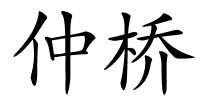 仲桥